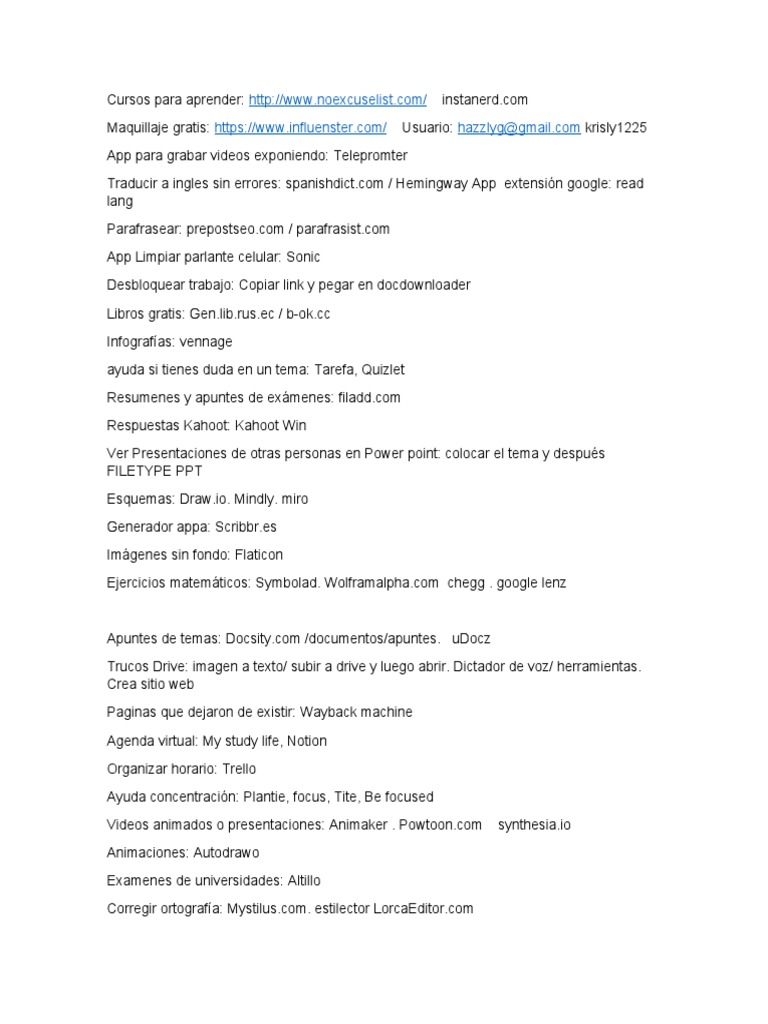 Cursos para aprender: http://www.noexcuselist.com/ instanerd.com

Maquillaje gratis: https://www.influenster.com/ Usuario: hazzlyg@gmail.com krisly1225

App para grabar videos exponiendo: Telepromter

Traducir a ingles sin errores: spanishdict.com / Hemingway App extensión google: read lang

Parafrasear: prepostseo.com / parafrasist.com

App Limpiar parlante celular: Sonic

Desbloquear trabajo: Copiar link y pegar en docdownloader

Libros gratis: Gen.lib.rus.ec / b-ok.cc

Infografías: vennage

ayuda si tienes duda en un tema: Tarefa, Quizlet

Resumenes y apuntes de exámenes: filadd.com

Respuestas Kahoot: Kahoot Win

Ver Presentaciones de otras personas en Power point: colocar el tema y después FILETYPE PPT

Esquemas: Draw.io. Mindly. miro

Generador appa: Scribbr.es

Imágenes sin fondo: Flaticon

Ejercicios matemáticos: Symbolad. Wolframalpha.com chegg . google lenz

Apuntes de temas: Docsity.com /documentos/apuntes. uDocz

Trucos Drive: imagen a texto/ subir a drive y luego abrir. Dictador de voz/ herramientas. Crea sitio web

Paginas que dejaron de existir: Wayback machine

Agenda virtual: My study life, Notion

Organizar horario: Trello

Ayuda concentración: Plantie, focus, Tite, Be focused

Videos animados o presentaciones: Animaker . Powtoon.com synthesia.io

Animaciones: Autodrawo

Examenes de universidades: Altillo

Corregir ortografía: Mystilus.com. estilector LorcaEditor.com